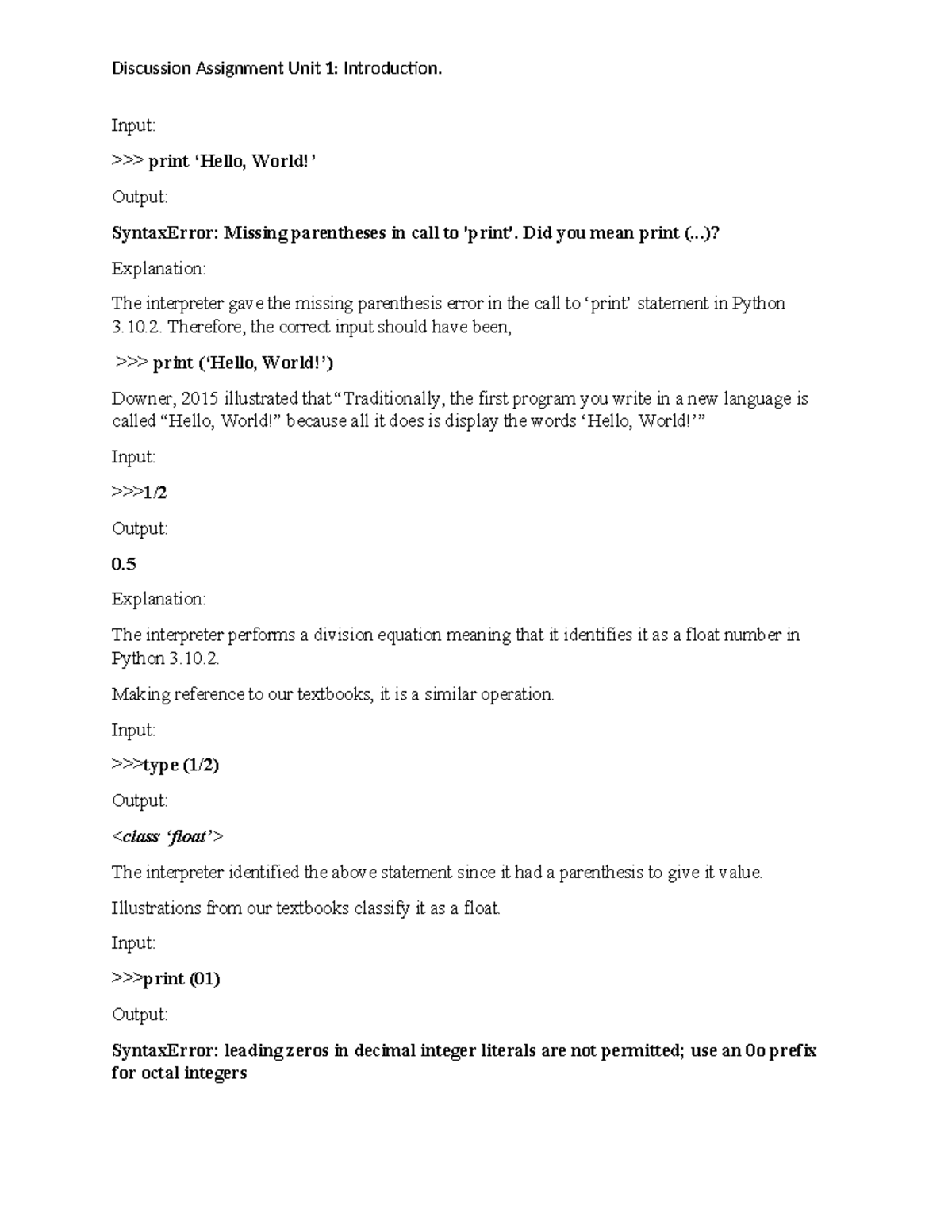 Discussion Assignment Unit 1: Introduction.

Input:

>>> print ‘Hello, World!’

Output:

SyntaxError: Missing parentheses in call to 'print'. Did you mean print (...)?

Explanation:

The interpreter gave the missing parenthesis error in the call to ‘print’ statement in Python 3.10.2. Therefore, the correct input should have been,

>>> print (‘Hello, World!’)

Downer, 2015 illustrated that “Traditionally, the first program you write in a new language is called “Hello, World!” because all it does is display the words ‘Hello, World!’”

Input:

>>>1/2

Output:

0.5

Explanation:

The interpreter performs a division equation meaning that it identifies it as a float number in Python 3.10.2.

Making reference to our textbooks, it is a similar operation.

Input:

>>>type (1/2)

Output:

<class ‘float’>

The interpreter identified the above statement since it had a parenthesis to give it value.

Illustrations from our textbooks classify it as a float.

Input:

>>>print (01)

Output:

SyntaxError: leading zeros in decimal integer literals are not permitted; use an 0o prefix for octal integers